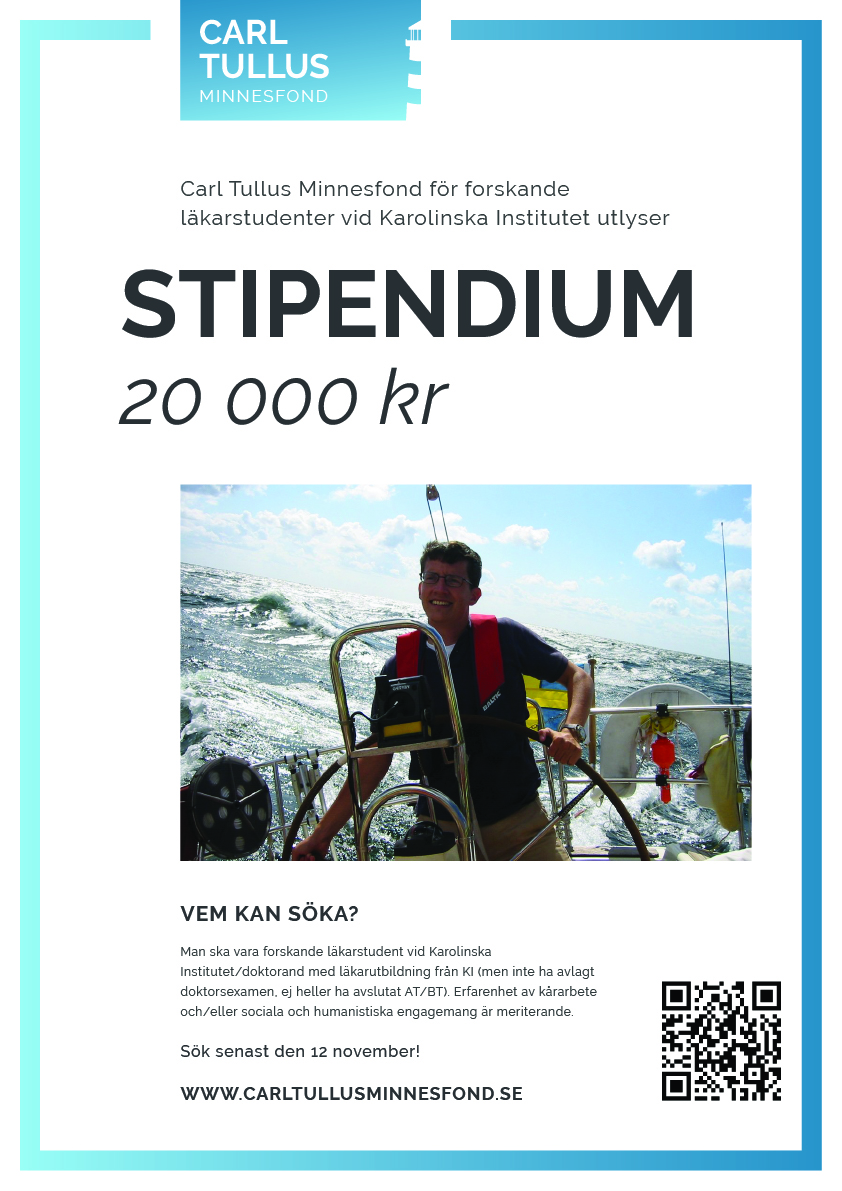 CARL
TULLUS
MINNESFOND

Carl Tullus Minnesfond för forskande läkarstudenter vid Karolinska Institutet utlyser

STIPENDIUM

20 000 kr

VEM KAN SÖKA?

Man ska vara forskande läkarstudent vid Karolinska Institutet/doktorand med läkarutbildning från KI (men inte ha avlagt doktorsexamen, ej heller ha avslutat AT/BT). Erfarenhet av kårarbete och/eller sociala och humanistiska engagemang är meriterande.

Sök senast den 12 november!

WWW.CARLTULLUSMINNESFOND.SE